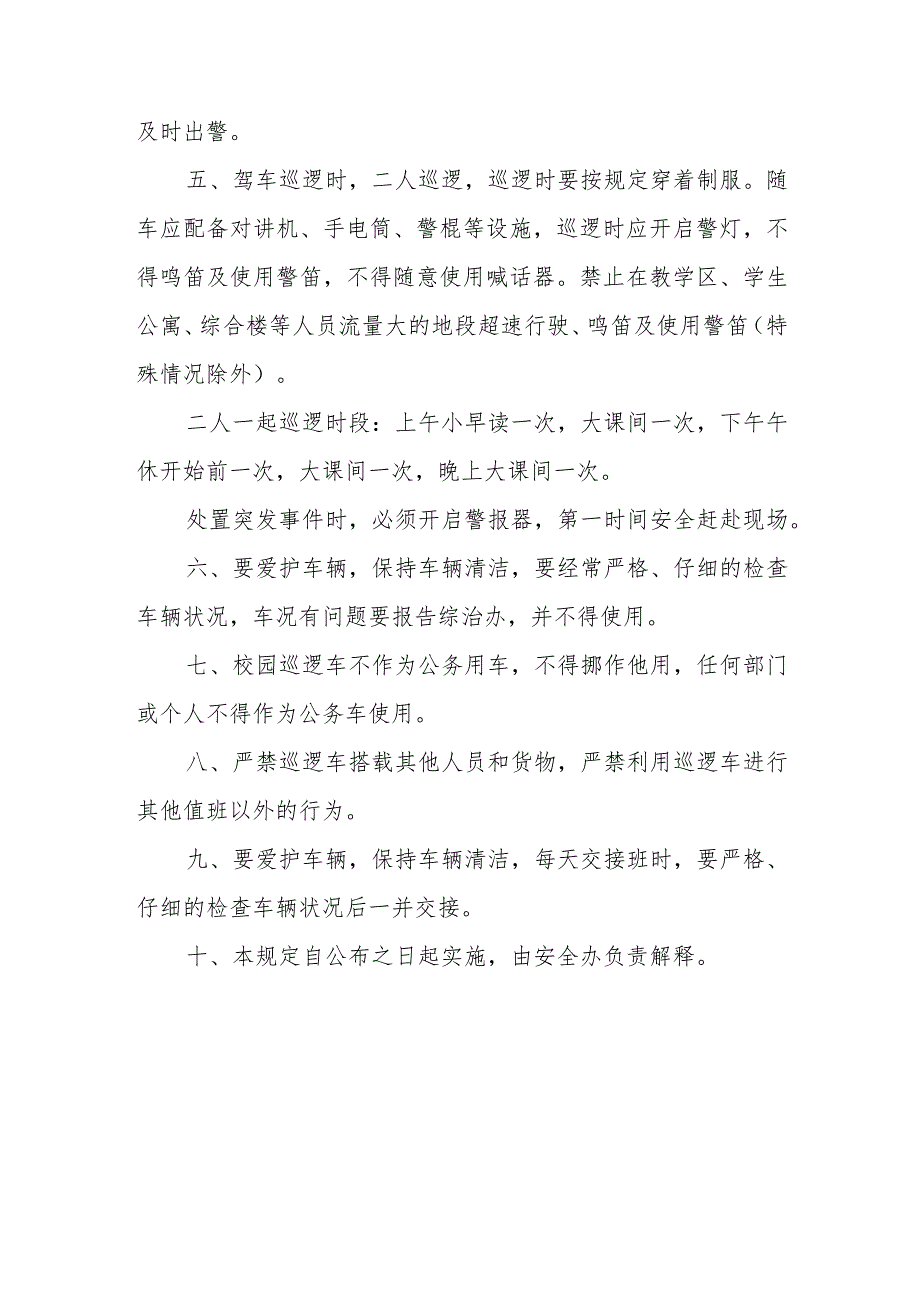 及时出警。

五、驾车巡逻时，二人巡逻，巡逻时要按规定穿着制服。随车应配备对讲机、手电筒、警棍等设施，巡逻时应开启警灯，不得鸣笛及使用警笛，不得随意使用喊话器。禁止在教学区、学生公寓、综合楼等人员流量大的地段超速行驶、鸣笛及使用警笛（特殊情况除外）。

二人一起巡逻时段：上午小早读一次，大课间一次，下午午休开始前一次，大课间一次，晚上大课间一次。

处置突发事件时，必须开启警报器，第一时间安全赶赴现场。

六、要爱护车辆，保持车辆清洁，要经常严格、仔细的检查车辆状况，车况有问题要报告综治办，并不得使用。

七、校园巡逻车不作为公务用车，不得挪作他用，任何部门或个人不得作为公务车使用。

八、严禁巡逻车搭载其他人员和货物，严禁利用巡逻车进行其他值班以外的行为。

九、要爱护车辆，保持车辆清洁，每天交接班时，要严格、仔细的检查车辆状况后一并交接。

十、本规定自公布之日起实施，由安全办负责解释。